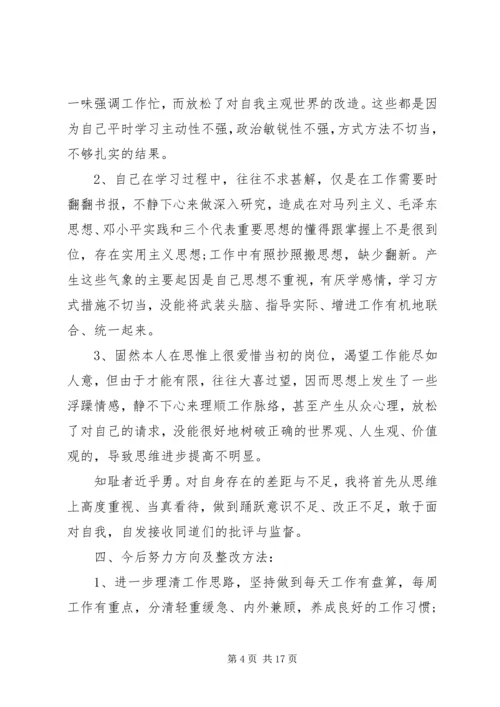 一味强调工作忙，而放松了对自我主观世界的改造。这些都是因为自己平时学习主动性不强，政治敏锐性不强，方式方法不切当，不够扎实的结果。

2、自己在学习过程中，往往不求甚解，仅是在工作需要时翻翻书报，不静下心来做深入研究，造成在对马列主义、毛泽东思想、邓小平实践和三个代表重要思想的懂得跟掌握上不是很到位，存在实用主义思想；工作中有照抄照搬思想，缺少翻新。产生这些气象的主要起因是自己思想不重视，有厌学感情，学习方式措施不切当，没能将武装头脑、指导实际、增进工作有机地联合、统一起来。

3、固然本人在思惟上很爱惜当初的岗位，渴望工作能尽如人意，但由于才能有限，往往大喜过望，因而思想上发生了一些浮躁情感，静不下心来理顺工作脉络，甚至产生从众心理，放松了对自己的请求，没能很好地树破正确的世界观、人生观、价值观的，导致思维进步提高不明显。

知耻者近乎勇。对自身存在的差距与不足，我将首先从思维上高度重视、当真看待，做到踊跃意识不足、改正不足，敢于面对自我，自发接收同道们的批评与监督。

四、今后努力方向及整改方法：

1、进一步理清工作思路，坚持做到每天工作有盘算，每周工作有重点，分清轻重缓急、内外兼顾，养成良好的工作习惯；

第 4 页 共 17 页